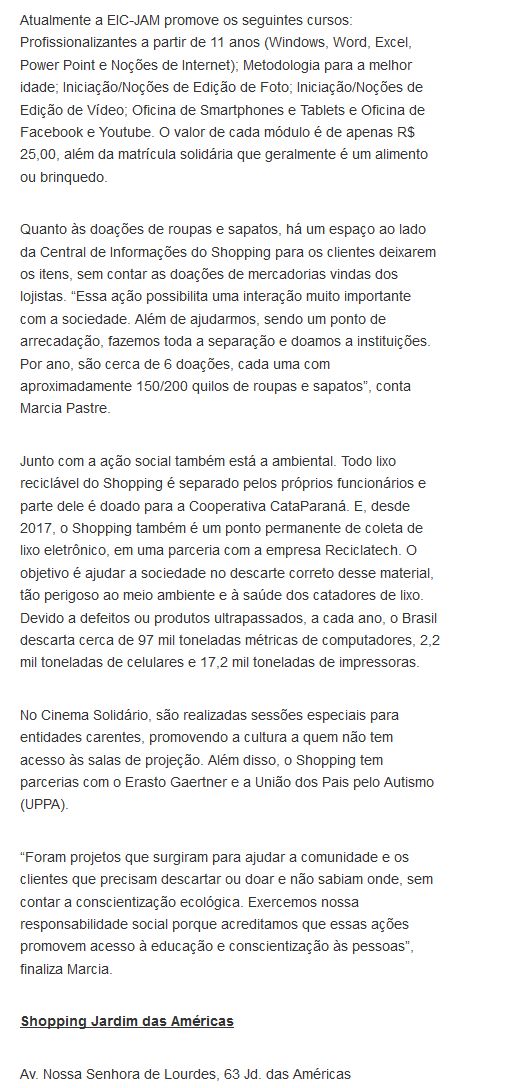 Atualmente a EIC-JAM promove os seguintes cursos: Profissionalizantes a partir de 11 anos (Windows, Word, Excel, Power Point e Noções de Internet); Metodologia para a melhor idade; Iniciação/Noções de Edição de Foto; Iniciação/Noções de Edição de Vídeo; Oficina de Smartphones e Tablets e Oficina de Facebook e Youtube. O valor de cada módulo é de apenas R$ 25,00, além da matrícula solidária que geralmente é um alimento ou brinquedo.

Quanto às doações de roupas e sapatos, há um espaço ao lado da Central de Informações do Shopping para os clientes deixarem os itens, sem contar as doações de mercadorias vindas dos lojistas. “Essa ação possibilita uma interação muito importante com a sociedade. Além de ajudarmos, sendo um ponto de arrecadação, fazemos toda a separação e doamos a instituições. Por ano, são cerca de 6 doações, cada uma com aproximadamente 150/200 quilos de roupas e sapatos”, conta Marcia Pastre.

Junto com a ação social também está a ambiental. Todo lixo reciclável do Shopping é separado pelos próprios funcionários e parte dele é doado para a Cooperativa CataParaná. E, desde 2017, o Shopping também é um ponto permanente de coleta de lixo eletrônico, em uma parceria com a empresa Reciclatech. O objetivo é ajudar a sociedade no descarte correto desse material, tão perigoso ao meio ambiente e à saúde dos catadores de lixo. Devido a defeitos ou produtos ultrapassados, a cada ano, o Brasil descarta cerca de 97 mil toneladas métricas de computadores, 2,2 mil toneladas de celulares e 17,2 mil toneladas de impressoras.

No Cinema Solidário, são realizadas sessões especiais para entidades carentes, promovendo a cultura a quem não tem acesso às salas de projeção. Além disso, o Shopping tem parcerias com o Erasto Gaertner e a União dos Pais pelo Autismo (UPPA).

“Foram projetos que surgiram para ajudar a comunidade e os clientes que precisam descartar ou doar e não sabiam onde, sem contar a conscientização ecológica. Exercemos nossa responsabilidade social porque acreditamos que essas ações promovem acesso à educação e conscientização às pessoas”, finaliza Marcia.

Shopping Jardim das Américas

Av. Nossa Senhora de Lourdes, 63 Jd. das Américas